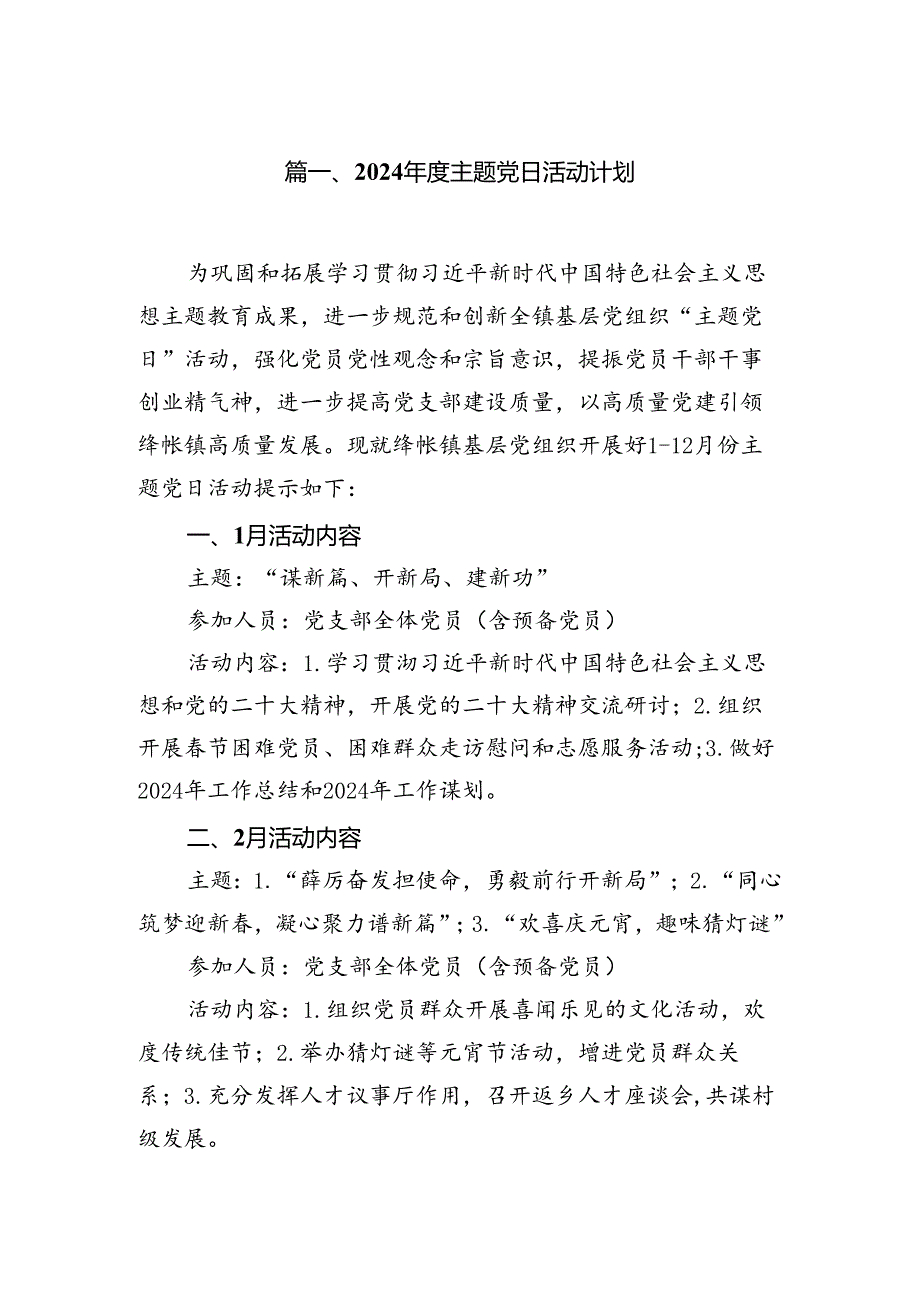 篇一、2024年度主题党日活动计划

为巩固和拓展学习贯彻习近平新时代中国特色社会主义思想主题教育成果，进一步规范和创新全镇基层党组织“主题党日”活动，强化党员党性观念和宗旨意识，提振党员干部干事创业精气神，进一步提高党支部建设质量，以高质量党建引领绛帐镇高质量发展。现就绛帐镇基层党组织开展好1-12月份主题党日活动提示如下：

一、1月活动内容

主题：“谋新篇、开新局、建新功”

参加人员：党支部全体党员（含预备党员）

活动内容：1.学习贯沏习近平新时代中国特色社会主义思想和党的二十大精神，开展党的二十大精神交流研讨；2.组织开展春节困难党员、困难群众走访慰问和志愿服务活动;3.做好2024年工作总结和2024年工作谋划。

二、2月活动内容

主题：1.“薛厉奋发担使命，勇毅前行开新局”；2.“同心筑梦迎新春，凝心聚力谱新篇”；3.“欢喜庆元宵，趣味猜灯谜”

参加人员：党支部全体党员（含预备党员）

活动内容：1.组织党员群众开展喜闻乐见的文化活动，欢度传统佳节；2.举办猜灯谜等元宵节活动，增进党员群众关系；3.充分发挥人才议事厅作用，召开返乡人才座谈会，共谋村级发展。